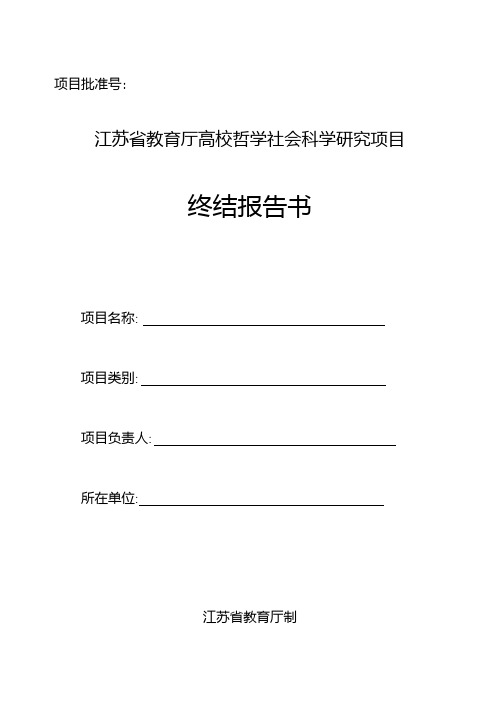 项目批准号：

江苏省教育厅高校哲学社会科学研究项目

终结报告书

项目名称：

项目类别：

项目负责人：

所在单位：

江苏省教育厅制